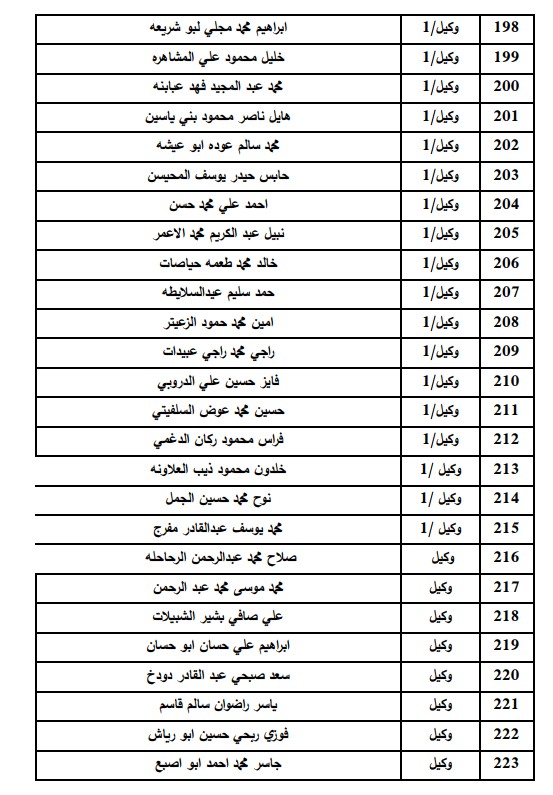 | 198 | وكيل/1 | ابراهيم محمد مجلي لبو شريعه |
|---|---|---|
| 199 | وكيل/1 | خليل محمود علي المشاهره |
| 200 | وكيل/1 | محمد عبد المجيد فهد عبابنه |
| 201 | وكيل/1 | هايل ناصر محمود بني ياسين |
| 202 | وكيل/1 | محمد سالم عوده ابو عيشه |
| 203 | وكيل/1 | حابس حيدر يوسف المحيسن |
| 204 | وكيل/1 | احمد علي محمد حسن |
| 205 | وكيل/1 | نبيل عبد الكريم محمد الاعمر |
| 206 | وكيل/1 | خالد محمد طعمه حياصات |
| 207 | وكيل/1 | حمد سليم عيدالسلايطه |
| 208 | وكيل/1 | امين محمد حمود الزعيتر |
| 209 | وكيل/1 | راجي محمد راجي عبيدات |
| 210 | وكيل/1 | فايز حسين علي الدروبي |
| 211 | وكيل/1 | حسين محمد عوض السلفيتي |
| 212 | وكيل/1 | فراس محمود ركان الدغمي |
| 213 | وكيل /1 | خلدون محمود ذيب العلاونه |
| 214 | وكيل /1 | نوح محمد حسين الجمل |
| 215 | وكيل /1 | محمد يوسف عبدالقادر مفرج |
| 216 | وكيل | صلاح محمد عبدالرحمن الرحاحله |
| 217 | وكيل | محمد موسى محمد عبد الرحمن |
| 218 | وكيل | علي صافي بشير الشبيلات |
| 219 | وكيل | ابراهيم علي حسان ابو حسان |
| 220 | وكيل | سعد صبحي عبد القادر دودخ |
| 221 | وكيل | ياسر راضوان سالم قاسم |
| 222 | وكيل | فوزي ربحي حسين ابو رياش |
| 223 | وكيل | جاسر محمد احمد ابو اصبع |